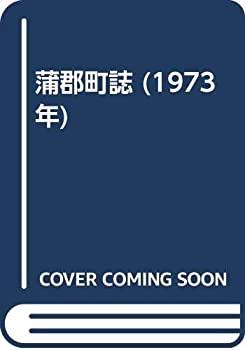 蒲郡町誌 (1973年)

COVER COMING SOON